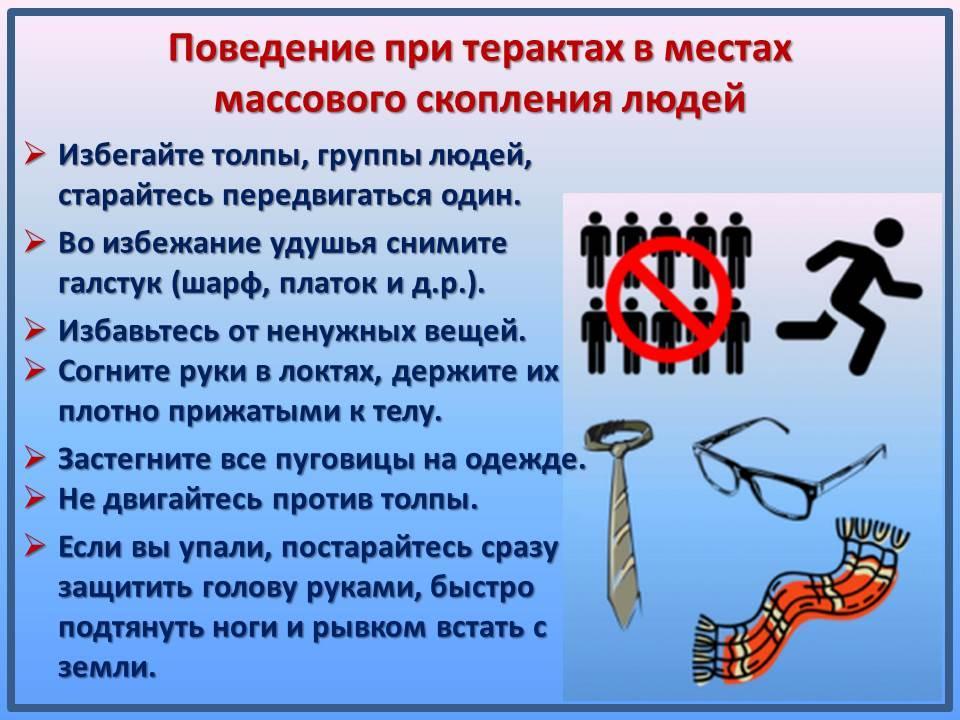 Поведение при терактах в местах массового скопления людей

➢ Избегайте толпы, группы людей, старайтесь передвигаться один.

➢ Во избежание удушья снимите галстук (шарф, платок и д.р.).

➢ Избавьтесь от ненужных вещей.

➢ Согните руки в локтях, держите их плотно прижатыми к телу.

➢ Застегните все пуговицы на одежде.

➢ Не двигайтесь против толпы.

➢ Если вы упали, постарайтесь сразу защитить голову руками, быстро подтянуть ноги и рывком встать с земли.